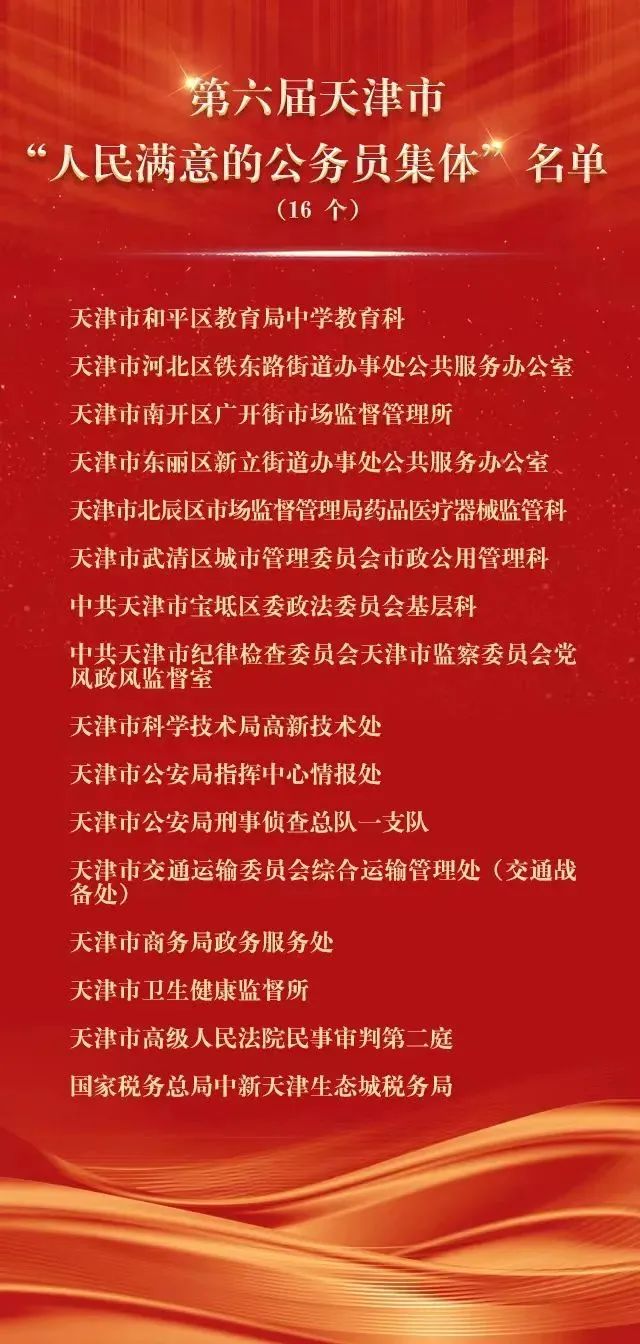 第六届天津市
“人民满意的公务员集体”名单
（16 个）

天津市和平区教育局中学教育科

天津市河北区铁东路街道办事处公共服务办公室

天津市南开区广开街市场监督管理所

天津市东丽区新立街道办事处公共服务办公室

天津市北辰区市场监督管理局药品医疗器械监管科

天津市武清区城市管理委员会市政公用管理科

中共天津市宝坻区委政法委员会基层科

中共天津市纪律检查委员会天津市监察委员会党风政风监督室

天津市科学技术局高新技术处

天津市公安局指挥中心情报处

天津市公安局刑事侦查总队一支队

天津市交通运输委员会综合运输管理处（交通战备处）

天津市商务局政务服务处

天津市卫生健康监督所

天津市高级人民法院民事审判第二庭

国家税务总局中新天津生态城税务局